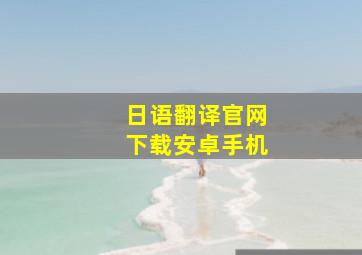 日语翻译官网
下载安卓手机